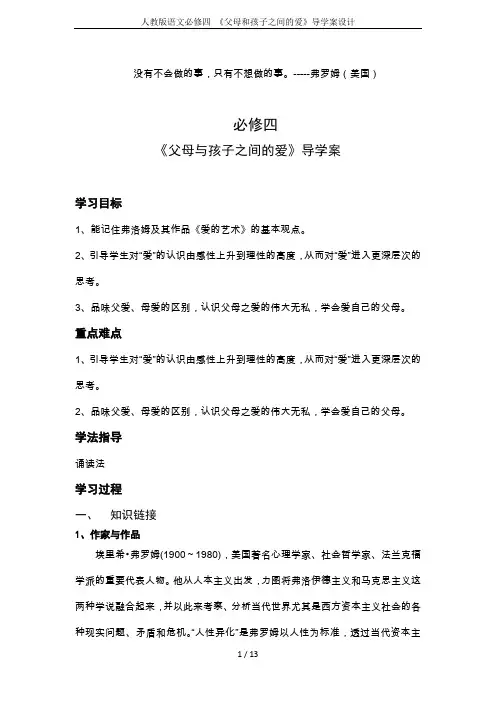 人教版语文必修四 《父母和孩子之间的爱》导学案设计

没有不会做的事，只有不想做的事。-----弗罗姆（美国）

必修四

《父母与孩子之间的爱》导学案

学习目标

1、能记住弗洛姆及其作品《爱的艺术》的基本观点。

2、引导学生对"爱"的认识由感性上升到理性的高度，从而对"爱"进入更深层次的思考。

3、品味父爱、母爱的区别，认识父母之爱的伟大无私，学会爱自己的父母。

重点难点

1、引导学生对"爱"的认识由感性上升到理性的高度，从而对"爱"进入更深层次的思考。

2、品味父爱、母爱的区别，认识父母之爱的伟大无私，学会爱自己的父母。

学法指导

诵读法

学习过程

一、 知识链接

1、作家与作品

埃里希•弗罗姆(1900～1980)，美国著名心理学家、社会哲学家、法兰克福学派的重要代表人物。他从人本主义出发，力图将弗洛伊德主义和马克思主义这两种学说融合起来，并以此来考察、分析当代世界尤其是西方资本主义社会的各种现实问题、矛盾和危机。"人性异化"是弗罗姆以人性为标准，透过当代资本主

1 / 13